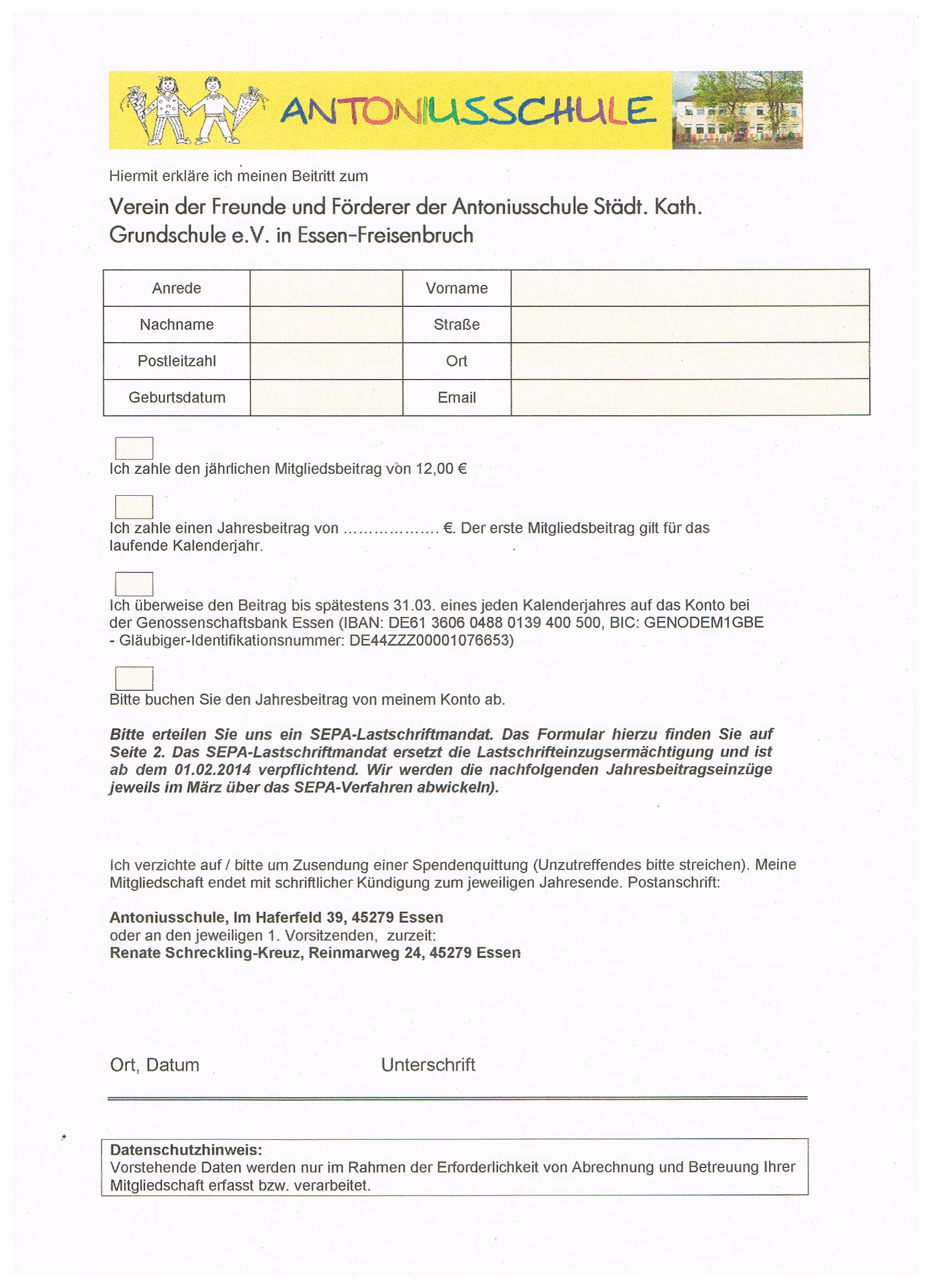 ANTONIUSSCHULE

Hiermit erkläre ich meinen Beitritt zum

Verein der Freunde und Förderer der Antoniusschule Städt. Kath. Grundschule e.V. in Essen-Freisenbruch

| Anrede | | Vorname | |
|---|---|---|---|
| Nachname | | Straße | |
| Postleitzahl | | Ort | |
| Geburtsdatum | | Email | |

Ich zahle den jährlichen Mitgliedsbeitrag von 12,00 €

Ich zahle einen Jahresbeitrag von ………………. €. Der erste Mitgliedsbeitrag gilt für das laufende Kalenderjahr.

Ich überweise den Beitrag bis spätestens 31.03. eines jeden Kalenderjahres auf das Konto bei der Genossenschaftsbank Essen (IBAN: DE61 3606 0488 0139 400 500, BIC: GENODEM1GBE - Gläubiger-Identifikationsnummer: DE44ZZZ00001076653)

Bitte buchen Sie den Jahresbeitrag von meinem Konto ab.

Bitte erteilen Sie uns ein SEPA-Lastschriftmandat. Das Formular hierzu finden Sie auf Seite 2. Das SEPA-Lastschriftmandat ersetzt die Lastschrifteinzugsermächtigung und ist ab dem 01.02.2014 verpflichtend. Wir werden die nachfolgenden Jahresbeitragseinzüge jeweils im März über das SEPA-Verfahren abwickeln).

Ich verzichte auf / bitte um Zusendung einer Spendenquittung (Unzutreffendes bitte streichen). Meine Mitgliedschaft endet mit schriftlicher Kündigung zum jeweiligen Jahresende. Postanschrift:

Antoniusschule, Im Haferfeld 39, 45279 Essen
oder an den jeweiligen 1. Vorsitzenden, zurzeit:
Renate Schreckling-Kreuz, Reinmarweg 24, 45279 Essen

Ort, Datum Unterschrift

Datenschutzhinweis:
Vorstehende Daten werden nur im Rahmen der Erforderlichkeit von Abrechnung und Betreuung Ihrer Mitgliedschaft erfasst bzw. verarbeitet.